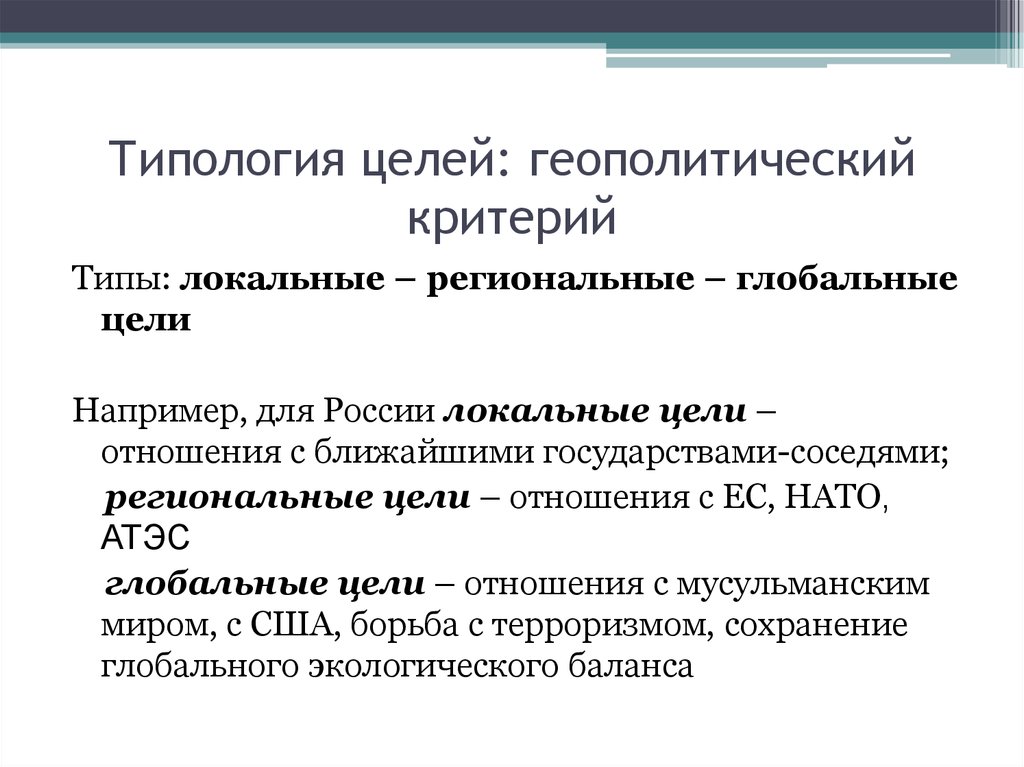 Типология целей: геополитический критерий

Типы: локальные – региональные – глобальные цели

Например, для России локальные цели – отношения с ближайшими государствами-соседями;

региональные цели – отношения с ЕС, НАТО, АТЭС

глобальные цели – отношения с мусульманским миром, с США, борьба с терроризмом, сохранение глобального экологического баланса